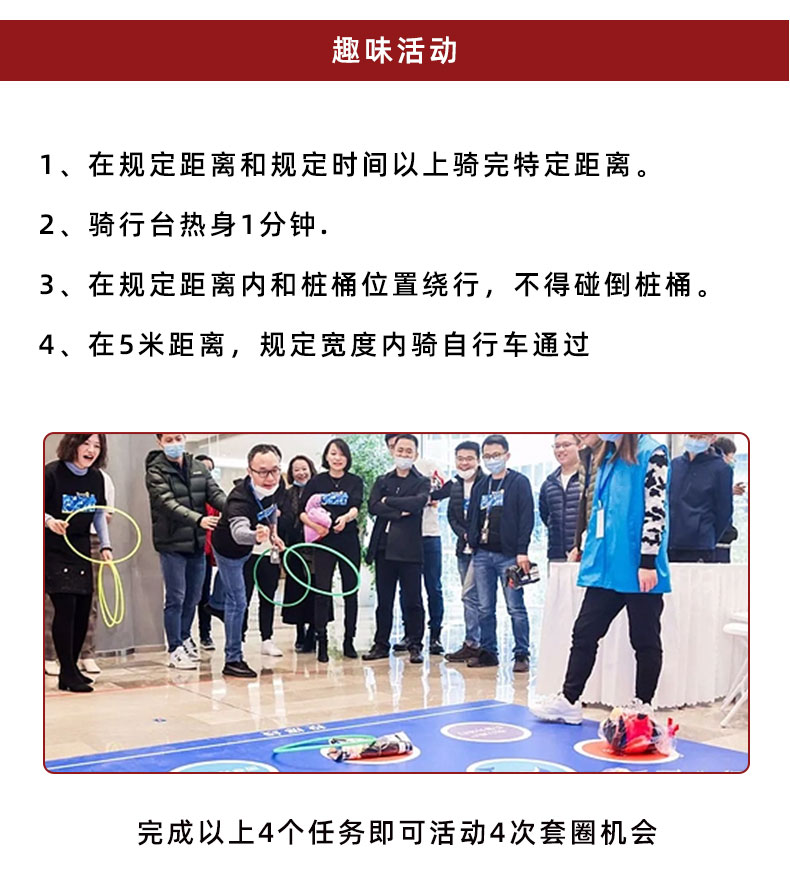 趣味活动

1、在规定距离和规定时间以上骑完特定距离。

2、骑行台热身1分钟.

3、在规定距离内和桩桶位置绕行，不得碰倒桩桶。

4、在5米距离，规定宽度内骑自行车通过

完成以上4个任务即可活动4次套圈机会